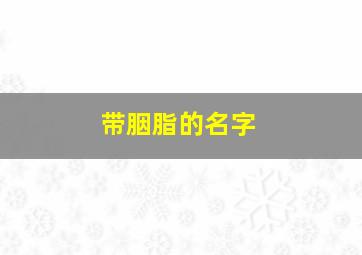 带胭脂的名字